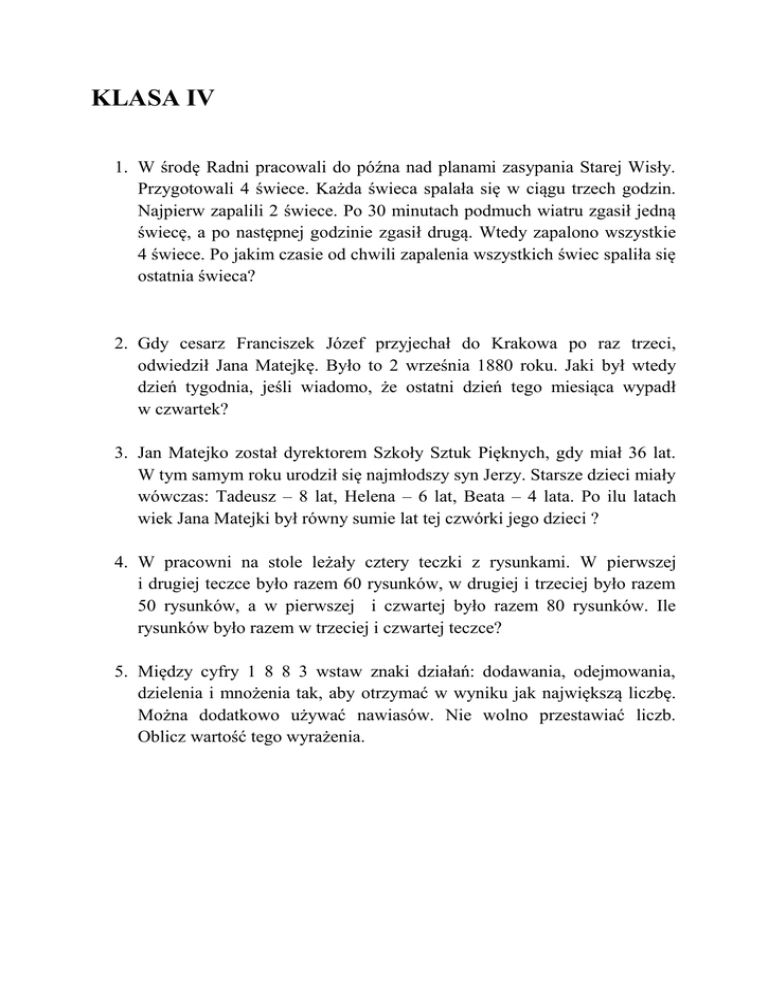 KLASA IV

1. W środę Radni pracowali do późna nad planami zasypania Starej Wisły. Przygotowali 4 świece. Każda świeca spalała się w ciągu trzech godzin. Najpierw zapalili 2 świece. Po 30 minutach podmuch wiatru zgasił jedną świecę, a po następnej godzinie zgasił drugą. Wtedy zapalono wszystkie 4 świece. Po jakim czasie od chwili zapalenia wszystkich świec spaliła się ostatnia świeca?

2. Gdy cesarz Franciszek Józef przyjechał do Krakowa po raz trzeci, odwiedził Jana Matejkę. Było to 2 września 1880 roku. Jaki był wtedy dzień tygodnia, jeśli wiadomo, że ostatni dzień tego miesiąca wypadł w czwartek?

3. Jan Matejko został dyrektorem Szkoły Sztuk Pięknych, gdy miał 36 lat. W tym samym roku urodził się najmłodszy syn Jerzy. Starsze dzieci miały wówczas: Tadeusz – 8 lat, Helena – 6 lat, Beata – 4 lata. Po ilu latach wiek Jana Matejki był równy sumie lat tej czwórki jego dzieci ?

4. W pracowni na stole leżały cztery teczki z rysunkami. W pierwszej i drugiej teczce było razem 60 rysunków, w drugiej i trzeciej było razem 50 rysunków, a w pierwszej i czwartej było razem 80 rysunków. Ile rysunków było razem w trzeciej i czwartej teczce?

5. Między cyfry 1 8 8 3 wstaw znaki działań: dodawania, odejmowania, dzielenia i mnożenia tak, aby otrzymać w wyniku jak największą liczbę. Można dodatkowo używać nawiasów. Nie wolno przestawiać liczb. Oblicz wartość tego wyrażenia.